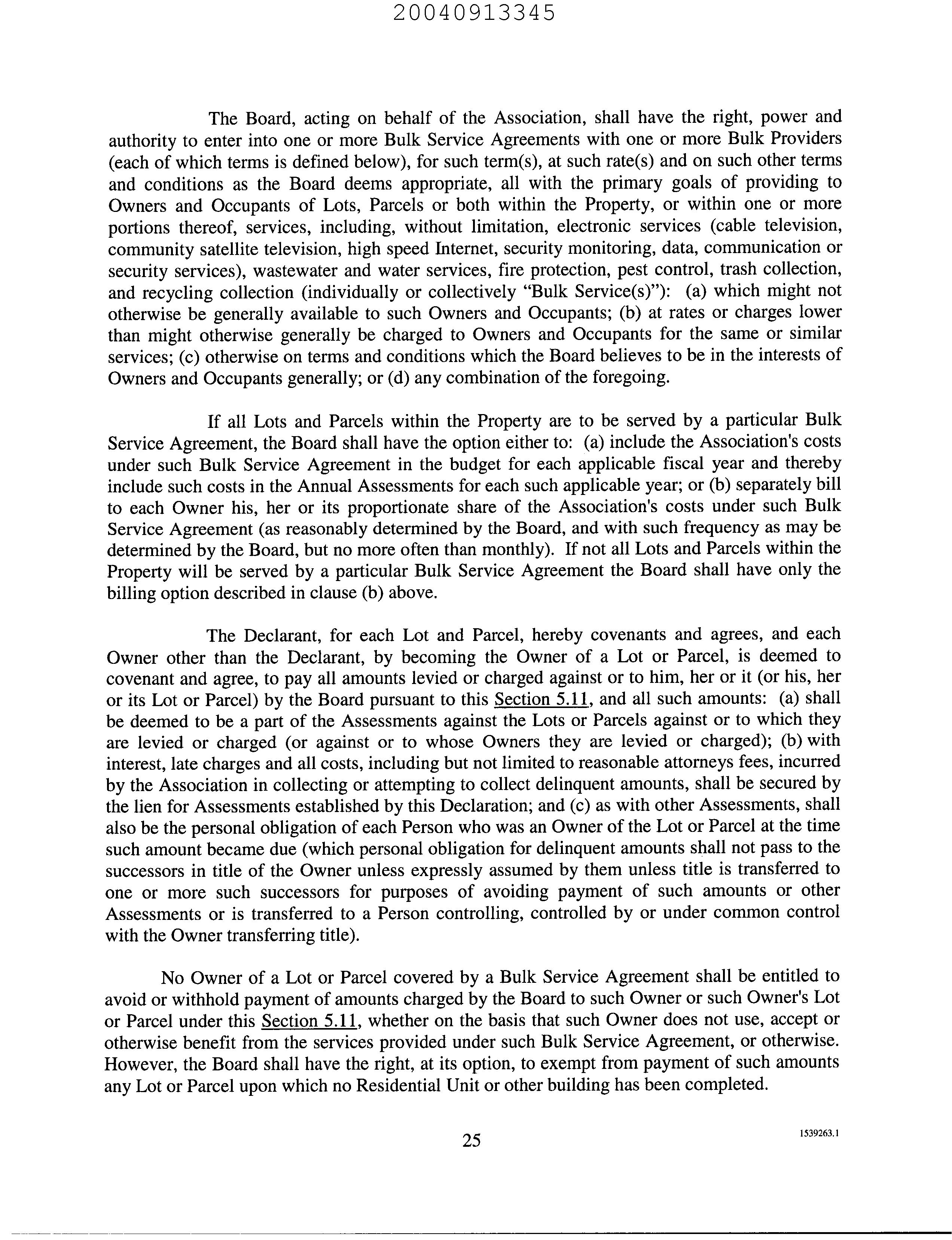 20040913345

The Board, acting on behalf of the Association, shall have the right, power and authority to enter into one or more Bulk Service Agreements with one or more Bulk Providers (each of which terms is defined below), for such term(s), at such rate(s) and on such other terms and conditions as the Board deems appropriate, all with the primary goals of providing to Owners and Occupants of Lots, Parcels or both within the Property, or within one or more portions thereof, services, including, without limitation, electronic services (cable television, community satellite television, high speed Internet, security monitoring, data, communication or security services), wastewater and water services, fire protection, pest control, trash collection, and recycling collection (individually or collectively "Bulk Service(s)"): (a) which might not otherwise be generally available to such Owners and Occupants; (b) at rates or charges lower than might otherwise generally be charged to Owners and Occupants for the same or similar services; (c) otherwise on terms and conditions which the Board believes to be in the interests of Owners and Occupants generally; or (d) any combination of the foregoing.

If all Lots and Parcels within the Property are to be served by a particular Bulk Service Agreement, the Board shall have the option either to: (a) include the Association's costs under such Bulk Service Agreement in the budget for each applicable fiscal year and thereby include such costs in the Annual Assessments for each such applicable year; or (b) separately bill to each Owner his, her or its proportionate share of the Association's costs under such Bulk Service Agreement (as reasonably determined by the Board, and with such frequency as may be determined by the Board, but no more often than monthly). If not all Lots and Parcels within the Property will be served by a particular Bulk Service Agreement the Board shall have only the billing option described in clause (b) above.

The Declarant, for each Lot and Parcel, hereby covenants and agrees, and each Owner other than the Declarant, by becoming the Owner of a Lot or Parcel, is deemed to covenant and agree, to pay all amounts levied or charged against or to him, her or it (or his, her or its Lot or Parcel) by the Board pursuant to this Section 5.11, and all such amounts: (a) shall be deemed to be a part of the Assessments against the Lots or Parcels against or to which they are levied or charged (or against or to whose Owners they are levied or charged); (b) with interest, late charges and all costs, including but not limited to reasonable attorneys fees, incurred by the Association in collecting or attempting to collect delinquent amounts, shall be secured by the lien for Assessments established by this Declaration; and (c) as with other Assessments, shall also be the personal obligation of each Person who was an Owner of the Lot or Parcel at the time such amount became due (which personal obligation for delinquent amounts shall not pass to the successors in title of the Owner unless expressly assumed by them unless title is transferred to one or more such successors for purposes of avoiding payment of such amounts or other Assessments or is transferred to a Person controlling, controlled by or under common control with the Owner transferring title).

No Owner of a Lot or Parcel covered by a Bulk Service Agreement shall be entitled to avoid or withhold payment of amounts charged by the Board to such Owner or such Owner's Lot or Parcel under this Section 5.11, whether on the basis that such Owner does not use, accept or otherwise benefit from the services provided under such Bulk Service Agreement, or otherwise. However, the Board shall have the right, at its option, to exempt from payment of such amounts any Lot or Parcel upon which no Residential Unit or other building has been completed.

25

1539263.1